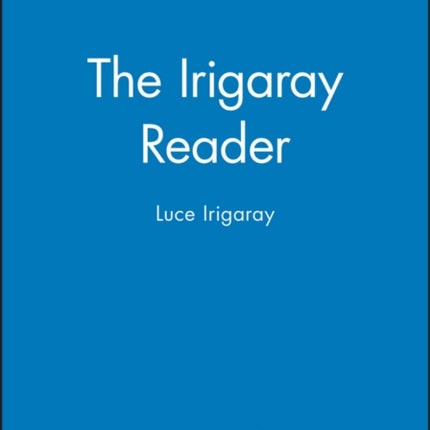 The Irigaray Reader

Luce Irigaray